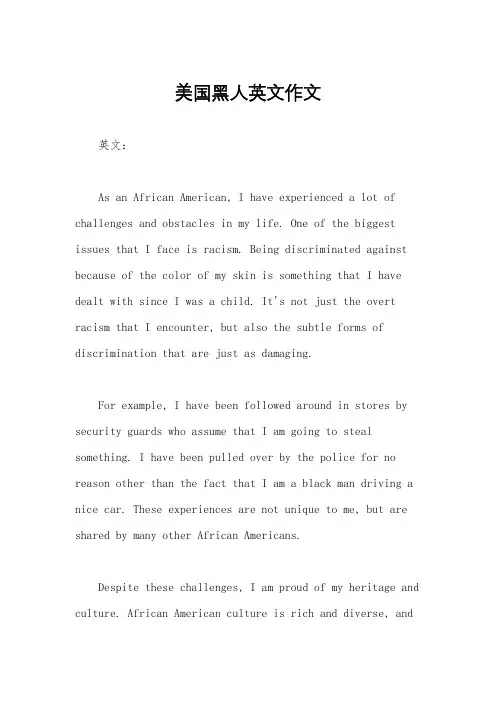 美国黑人英文作文

英文：

As an African American, I have experienced a lot of challenges and obstacles in my life. One of the biggest issues that I face is racism. Being discriminated against because of the color of my skin is something that I have dealt with since I was a child. It's not just the overt racism that I encounter, but also the subtle forms of discrimination that are just as damaging.

For example, I have been followed around in stores by security guards who assume that I am going to steal something. I have been pulled over by the police for no reason other than the fact that I am a black man driving a nice car. These experiences are not unique to me, but are shared by many other African Americans.

Despite these challenges, I am proud of my heritage and culture. African American culture is rich and diverse, and